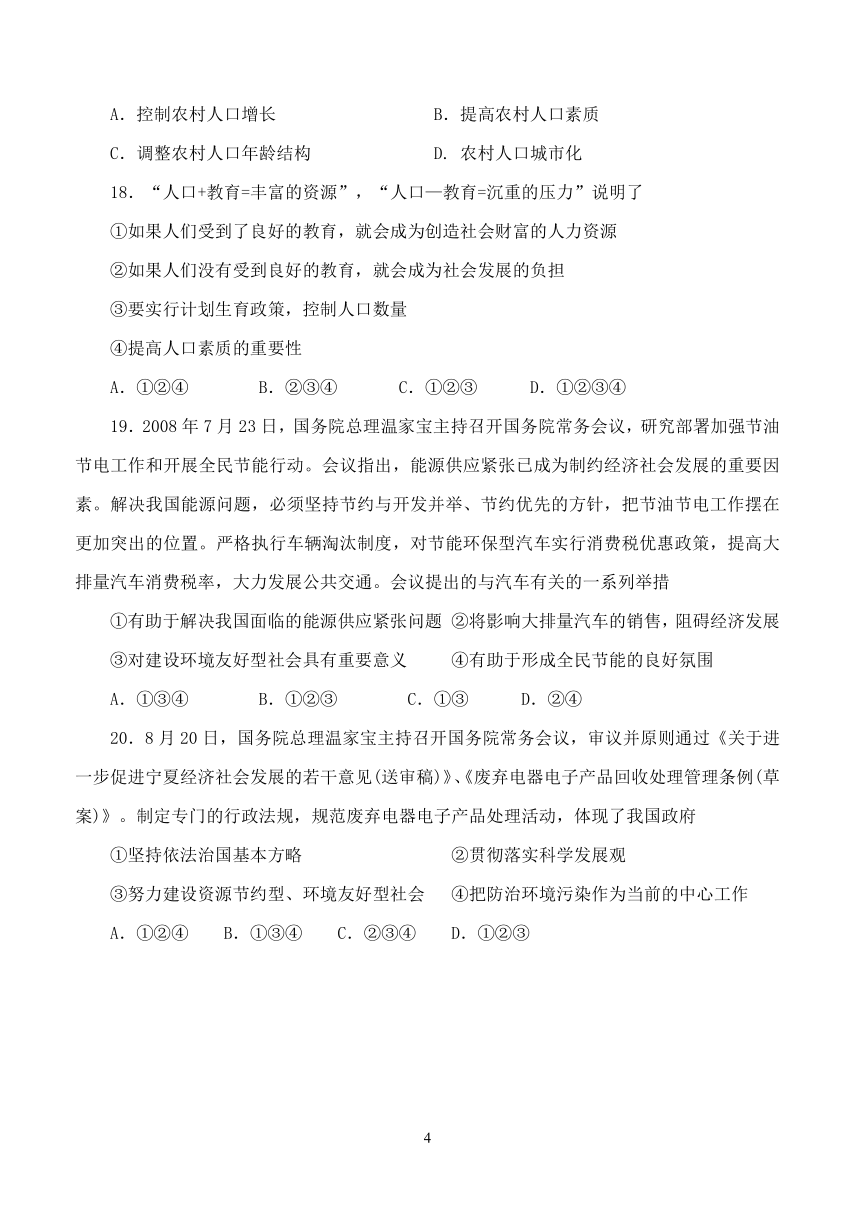 A．控制农村人口增长　　　　　　　　B．提高农村人口素质

C．调整农村人口年龄结构　　　　　　D．农村人口城市化

18．“人口+教育=丰富的资源”，“人口—教育=沉重的压力”说明了

①如果人们受到了良好的教育，就会成为创造社会财富的人力资源

②如果人们没有受到良好的教育，就会成为社会发展的负担

③要实行计划生育政策，控制人口数量

④提高人口素质的重要性

A．①②④　　　B．②③④　　　C．①②③　　　D．①②③④

19．2008 年 7 月 23 日，国务院总理温家宝主持召开国务院常务会议，研究部署加强节油节电工作和开展全民节能行动。会议指出，能源供应紧张已成为制约经济社会发展的重要因素。解决我国能源问题，必须坚持节约与开发并举、节约优先的方针，把节油节电工作摆在更加突出的位置。严格执行车辆淘汰制度，对节能环保型汽车实行消费税优惠政策，提高大排量汽车消费税率，大力发展公共交通。会议提出的与汽车有关的一系列举措

①有助于解决我国面临的能源供应紧张问题 ②将影响大排量汽车的销售，阻碍经济发展

③对建设环境友好型社会具有重要意义　　　④有助于形成全民节能的良好氛围

A．①③④　　　B．①②③　　　C．①③　　　D．②④

20．8 月 20 日，国务院总理温家宝主持召开国务院常务会议，审议并原则通过《关于进一步促进宁夏经济社会发展的若干意见(送审稿)》、《废弃电器电子产品回收处理管理条例(草案)》。制定专门的行政法规，规范废弃电器电子产品处理活动，体现了我国政府

①坚持依法治国基本方略　　　　　　②贯彻落实科学发展观

③努力建设资源节约型、环境友好型社会　④把防治环境污染作为当前的中心工作

A．①②④　　B．①③④　　C．②③④　　D．①②③

4